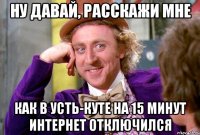 НУ ДАВАЙ, РАССКАЖИ МНЕ

КАК В УСТЬ-КУТЕ НА 15 МИНУТ ИНТЕРНЕТ ОТКЛЮЧИЛСЯ